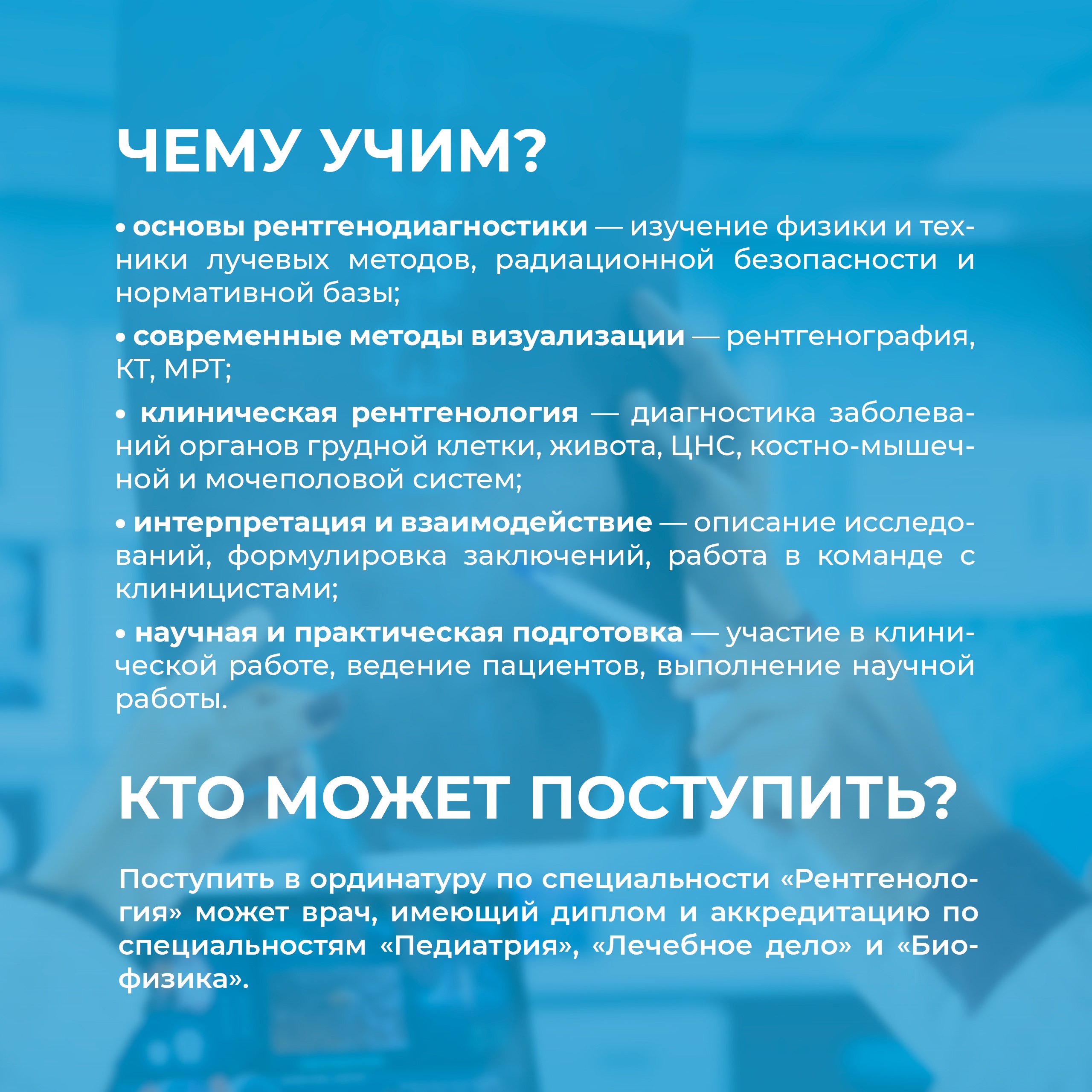 ЧЕМУ УЧИМ?

• основы рентгенодиагностики — изучение физики и техники лучевых методов, радиационной безопасности и нормативной базы;

• современные методы визуализации — рентгенография, КТ, МРТ;

• клиническая рентгенология — диагностика заболеваний органов грудной клетки, живота, ЦНС, костно-мышечной и мочеполовой систем;

• интерпретация и взаимодействие — описание исследований, формулировка заключений, работа в команде с клиницистами;

• научная и практическая подготовка — участие в клинической работе, ведение пациентов, выполнение научной работы.

КТО МОЖЕТ ПОСТУПИТЬ?

Поступить в ординатуру по специальности «Рентгенология» может врач, имеющий диплом и аккредитацию по специальностям «Педиатрия», «Лечебное дело» и «Биофизика».